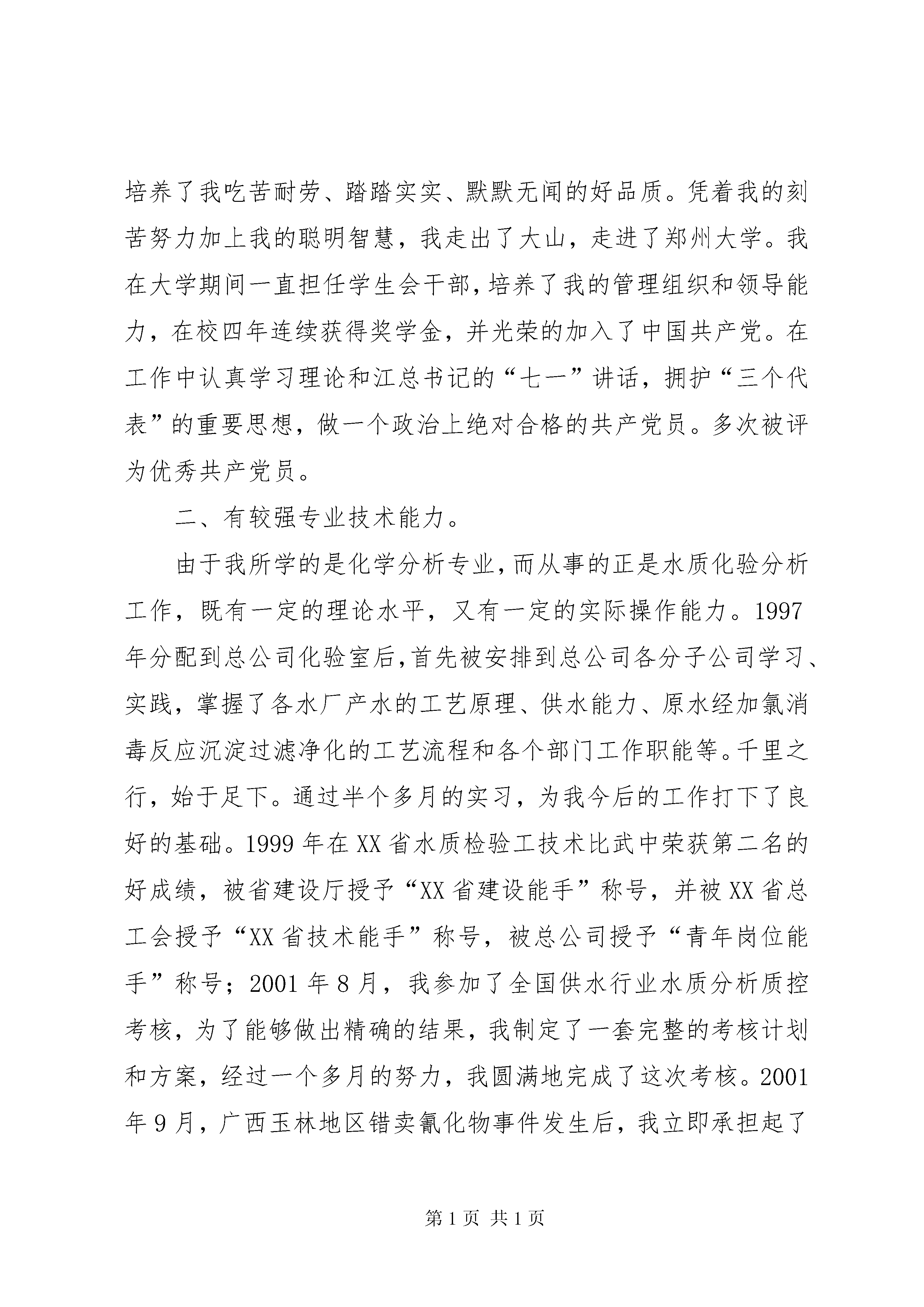 培养了我吃苦耐劳、踏踏实实、默默无闻的好品质。凭着我的刻苦努力加上我的聪明智慧，我走出了大山，走进了郑州大学。我在大学期间一直担任学生会干部，培养了我的管理组织和领导能力，在校四年连续获得奖学金，并光荣的加入了中国共产党。在工作中认真学习理论和江总书记的“七一”讲话，拥护“三个代表”的重要思想，做一个政治上绝对合格的共产党员。多次被评为优秀共产党员。

二、有较强专业技术能力。

由于我所学的是化学分析专业，而从事的正是水质化验分析工作，既有一定的理论水平，又有一定的实际操作能力。1997年分配到总公司化验室后，首先被安排到总公司各分子公司学习、实践，掌握了各水厂产水的工艺原理、供水能力、原水经加氯消毒反应沉淀过滤净化的工艺流程和各个部门工作职能等。千里之行，始于足下。通过半个多月的实习，为我今后的工作打下了良好的基础。1999年在XX省水质检验工技术比武中荣获第二名的好成绩，被省建设厅授予“XX省建设能手”称号，并被XX省总工会授予“XX省技术能手”称号，被总公司授予“青年岗位能手”称号；2001年8月，我参加了全国供水行业水质分析质控考核，为了能够做出精确的结果，我制定了一套完整的考核计划和方案，经过一个多月的努力，我圆满地完成了这次考核。2001年9月，广西玉林地区错卖氰化物事件发生后，我立即承担起了

第1页 共1页